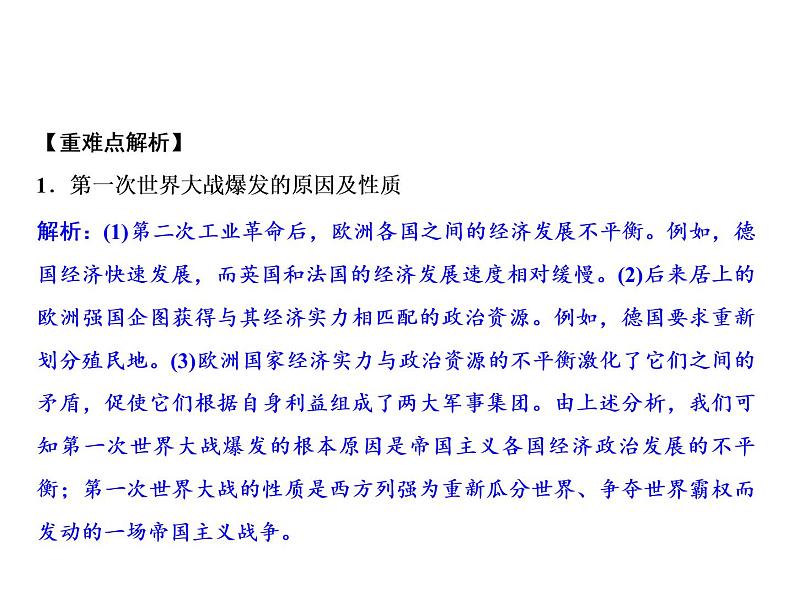 【重难点解析】

1．第一次世界大战爆发的原因及性质

解析：(1)第二次工业革命后，欧洲各国之间的经济发展不平衡。例如，德国经济快速发展，而英国和法国的经济发展速度相对缓慢。(2)后来居上的欧洲强国企图获得与其经济实力相匹配的政治资源。例如，德国要求重新划分殖民地。(3)欧洲国家经济实力与政治资源的不平衡激化了它们之间的矛盾，促使它们根据自身利益组成了两大军事集团。由上述分析，我们可知第一次世界大战爆发的根本原因是帝国主义各国经济政治发展的不平衡；第一次世界大战的性质是西方列强为重新瓜分世界、争夺世界霸权而发动的一场帝国主义战争。